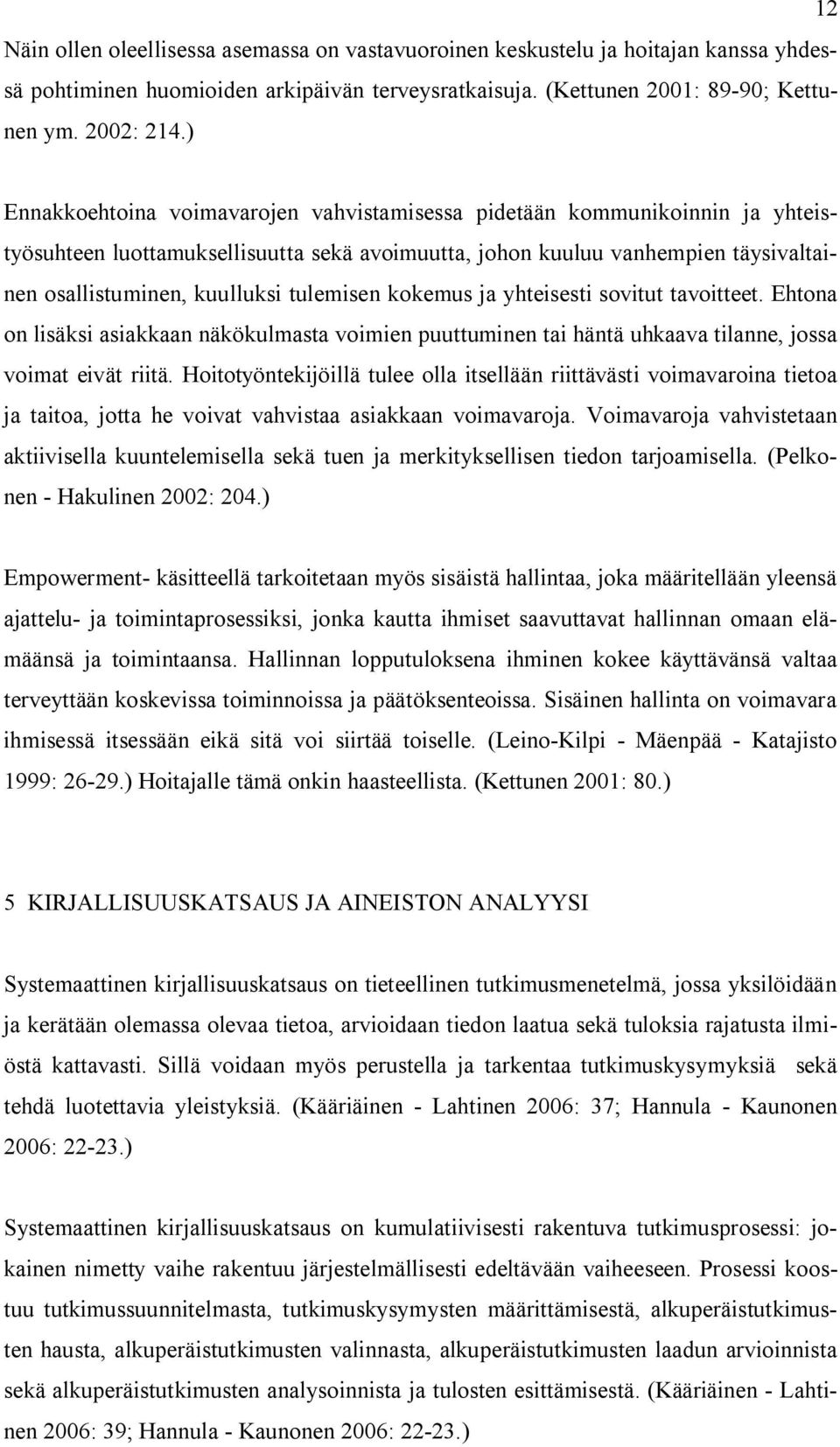 12

Näin ollen oleellisessa asemassa on vastavuoroinen keskustelu ja hoitajan kanssa yhdessä pohtiminen huomioiden arkipäivän terveysratkaisuja. (Kettunen 2001: 89-90; Kettunen ym. 2002: 214.)

Ennakkoehtoina voimavarojen vahvistamisessa pidetään kommunikoinnin ja yhteistyösuhteen luottamuksellisuutta sekä avoimuutta, johon kuuluu vanhempien täysivaltainen osallistuminen, kuulluksi tulemisen kokemus ja yhteisesti sovitut tavoitteet. Ehtona on lisäksi asiakkaan näkökulmasta voimien puuttuminen tai häntä uhkaava tilanne, jossa voimat eivät riitä. Hoitotyöntekijöillä tulee olla itsellään riittävästi voimavaroina tietoa ja taitoa, jotta he voivat vahvistaa asiakkaan voimavaroja. Voimavaroja vahvistetaan aktiivisella kuuntelemisella sekä tuen ja merkityksellisen tiedon tarjoamisella. (Pelkonen - Hakulinen 2002: 204.)

Empowerment- käsitteellä tarkoitetaan myös sisäistä hallintaa, joka määritellään yleensä ajattelu- ja toimintaprosessiksi, jonka kautta ihmiset saavuttavat hallinnan omaan elämäänsä ja toimintaansa. Hallinnan lopputuloksena ihminen kokee käyttävänsä valtaa terveyttään koskevissa toiminnoissa ja päätöksenteoissa. Sisäinen hallinta on voimavara ihmisessä itsessään eikä sitä voi siirtää toiselle. (Leino-Kilpi - Mäenpää - Katajisto 1999: 26-29.) Hoitajalle tämä onkin haasteellista. (Kettunen 2001: 80.)

5 KIRJALLISUUSKATSAUS JA AINEISTON ANALYYSI

Systemaattinen kirjallisuuskatsaus on tieteellinen tutkimusmenetelmä, jossa yksilöidään ja kerätään olemassa olevaa tietoa, arvioidaan tiedon laatua sekä tuloksia rajatusta ilmiöstä kattavasti. Sillä voidaan myös perustella ja tarkentaa tutkimuskysymyksiä sekä tehdä luotettavia yleistyksiä. (Kääriäinen - Lahtinen 2006: 37; Hannula - Kaunonen 2006: 22-23.)

Systemaattinen kirjallisuuskatsaus on kumulatiivisesti rakentuva tutkimusprosessi: jokainen nimetty vaihe rakentuu järjestelmällisesti edeltävään vaiheeseen. Prosessi koostuu tutkimussuunnitelmasta, tutkimuskysymysten määrittämisestä, alkuperäistutkimusten hausta, alkuperäistutkimusten valinnasta, alkuperäistutkimusten laadun arvioinnista sekä alkuperäistutkimusten analysoinnista ja tulosten esittämisestä. (Kääriäinen - Lahtinen 2006: 39; Hannula - Kaunonen 2006: 22-23.)